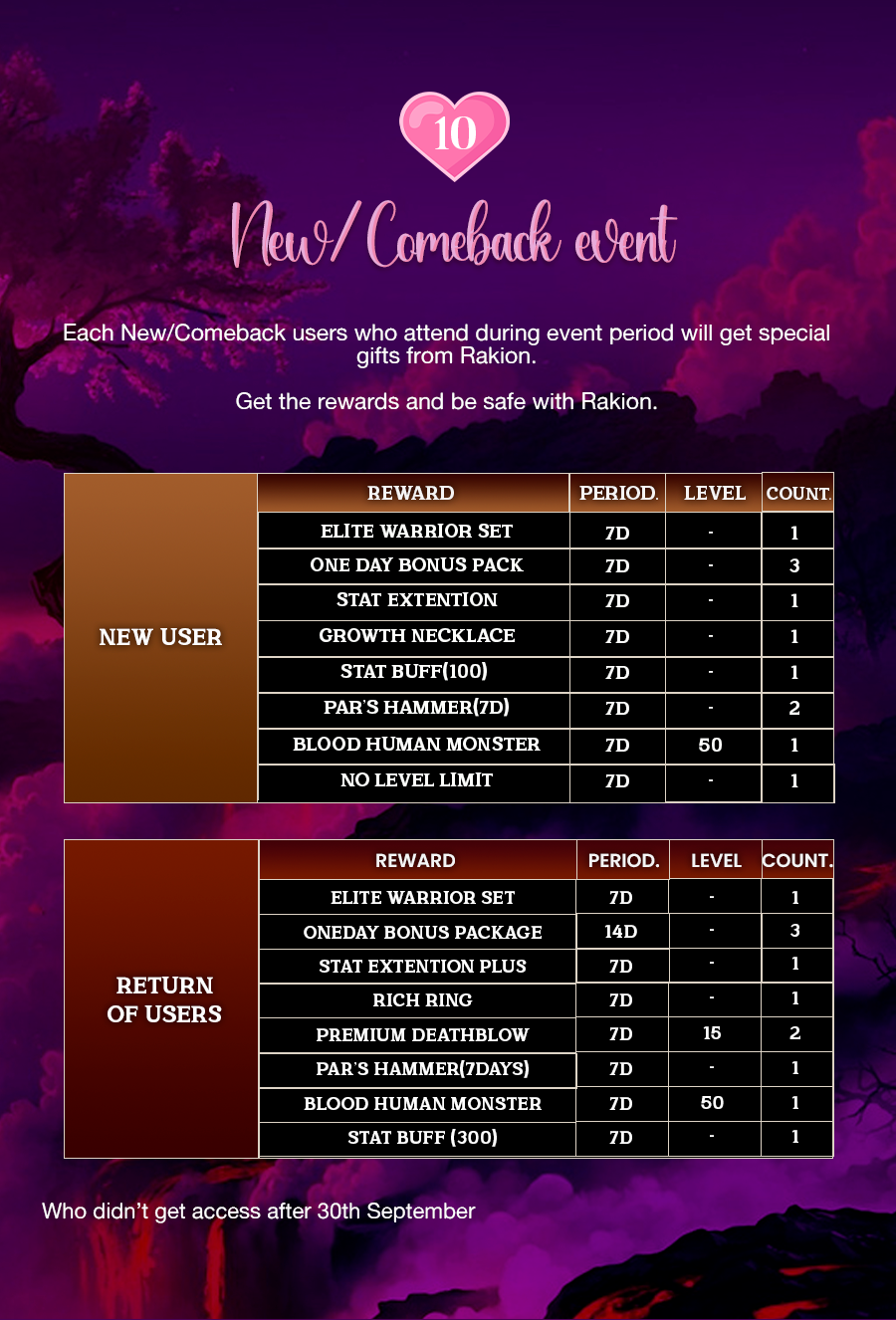 10

New/Comeback event

Each New/Comeback users who attend during event period will get special gifts from Rakion.

Get the rewards and be safe with Rakion.

| | REWARD | PERIOD. | LEVEL | COUNT. |
|---|---|---|---|---|
| NEW USER | ELITE WARRIOR SET | 7D | - | 1 |
| | ONE DAY BONUS PACK | 7D | - | 3 |
| | STAT EXTENTION | 7D | - | 1 |
| | GROWTH NECKLACE | 7D | - | 1 |
| | STAT BUFF(100) | 7D | - | 1 |
| | PAR'S HAMMER(7D) | 7D | - | 2 |
| | BLOOD HUMAN MONSTER | 7D | 50 | 1 |
| | NO LEVEL LIMIT | 7D | - | 1 |

| | REWARD | PERIOD. | LEVEL | COUNT. |
|---|---|---|---|---|
| RETURN OF USERS | ELITE WARRIOR SET | 7D | - | 1 |
| | ONEDAY BONUS PACKAGE | 14D | - | 3 |
| | STAT EXTENTION PLUS | 7D | - | 1 |
| | RICH RING | 7D | - | 1 |
| | PREMIUM DEATHBLOW | 7D | 15 | 2 |
| | PAR'S HAMMER(7DAYS) | 7D | - | 1 |
| | BLOOD HUMAN MONSTER | 7D | 50 | 1 |
| | STAT BUFF (300) | 7D | - | 1 |

Who didn't get access after 30th September